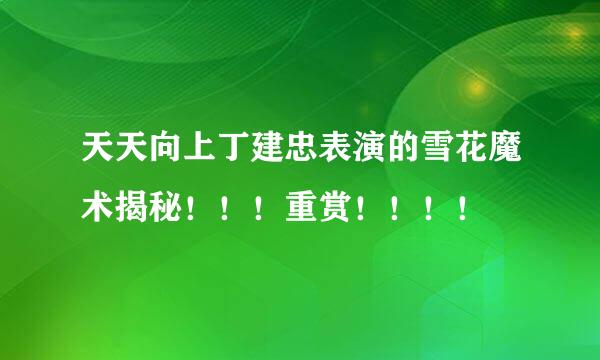 天天向上丁建忠表演的雪花魔术揭秘！！！重赏！！！！